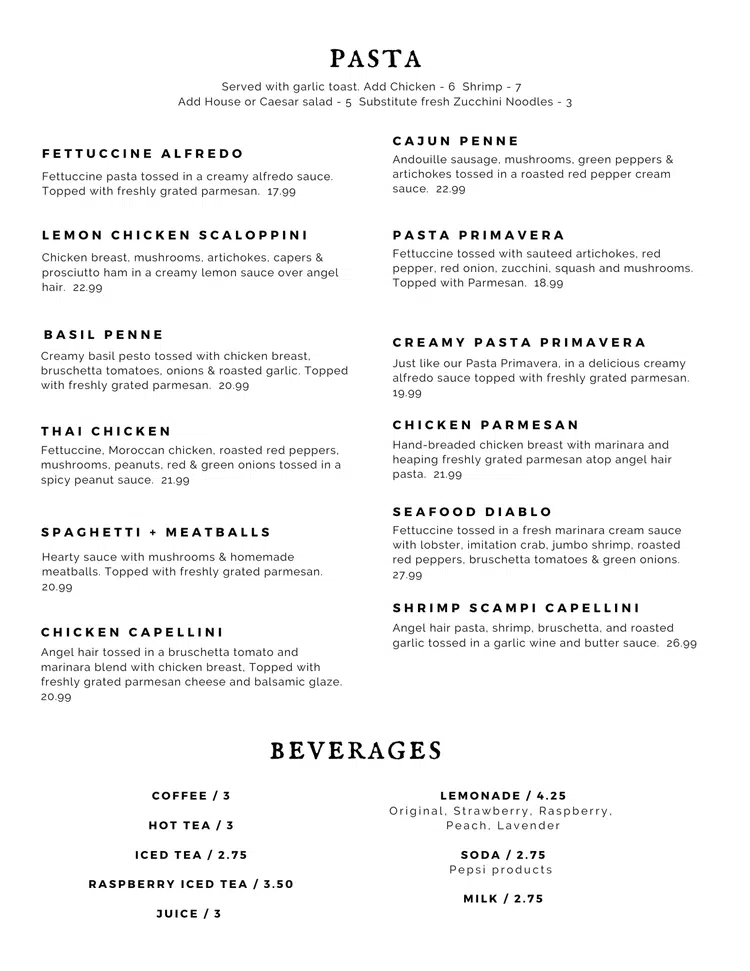 PASTA

Served with garlic toast. Add Chicken - 6 Shrimp - 7
Add House or Caesar salad - 5 Substitute fresh Zucchini Noodles - 3

FETTUCCINE ALFREDO

Fettuccine pasta tossed in a creamy alfredo sauce. Topped with freshly grated parmesan. 17.99

LEMON CHICKEN SCALOPPINI

Chicken breast, mushrooms, artichokes, capers & prosciutto ham in a creamy lemon sauce over angel hair. 22.99

BASIL PENNE

Creamy basil pesto tossed with chicken breast, bruschetta tomatoes, onions & roasted garlic. Topped with freshly grated parmesan. 20.99

THAI CHICKEN

Fettuccine, Moroccan chicken, roasted red peppers, mushrooms, peanuts, red & green onions tossed in a spicy peanut sauce. 21.99

SPAGHETTI + MEATBALLS

Hearty sauce with mushrooms & homemade meatballs. Topped with freshly grated parmesan. 20.99

CHICKEN CAPELLINI

Angel hair tossed in a bruschetta tomato and marinara blend with chicken breast, Topped with freshly grated parmesan cheese and balsamic glaze. 20.99

CAJUN PENNE

Andouille sausage, mushrooms, green peppers & artichokes tossed in a roasted red pepper cream sauce. 22.99

PASTA PRIMAVERA

Fettuccine tossed with sauteed artichokes, red pepper, red onion, zucchini, squash and mushrooms. Topped with Parmesan. 18.99

CREAMY PASTA PRIMAVERA

Just like our Pasta Primavera, in a delicious creamy alfredo sauce topped with freshly grated parmesan. 19.99

CHICKEN PARMESAN

Hand-breaded chicken breast with marinara and heaping freshly grated parmesan atop angel hair pasta. 21.99

SEAFOOD DIABLO

Fettuccine tossed in a fresh marinara cream sauce with lobster, imitation crab, jumbo shrimp, roasted red peppers, bruschetta tomatoes & green onions. 27.99

SHRIMP SCAMPI CAPELLINI

Angel hair pasta, shrimp, bruschetta, and roasted garlic tossed in a garlic wine and butter sauce. 26.99

BEVERAGES

COFFEE / 3

HOT TEA / 3

ICED TEA / 2.75

RASPBERRY ICED TEA / 3.50

JUICE / 3

LEMONADE / 4.25
Original, Strawberry, Raspberry, Peach, Lavender

SODA / 2.75
Pepsi products

MILK / 2.75